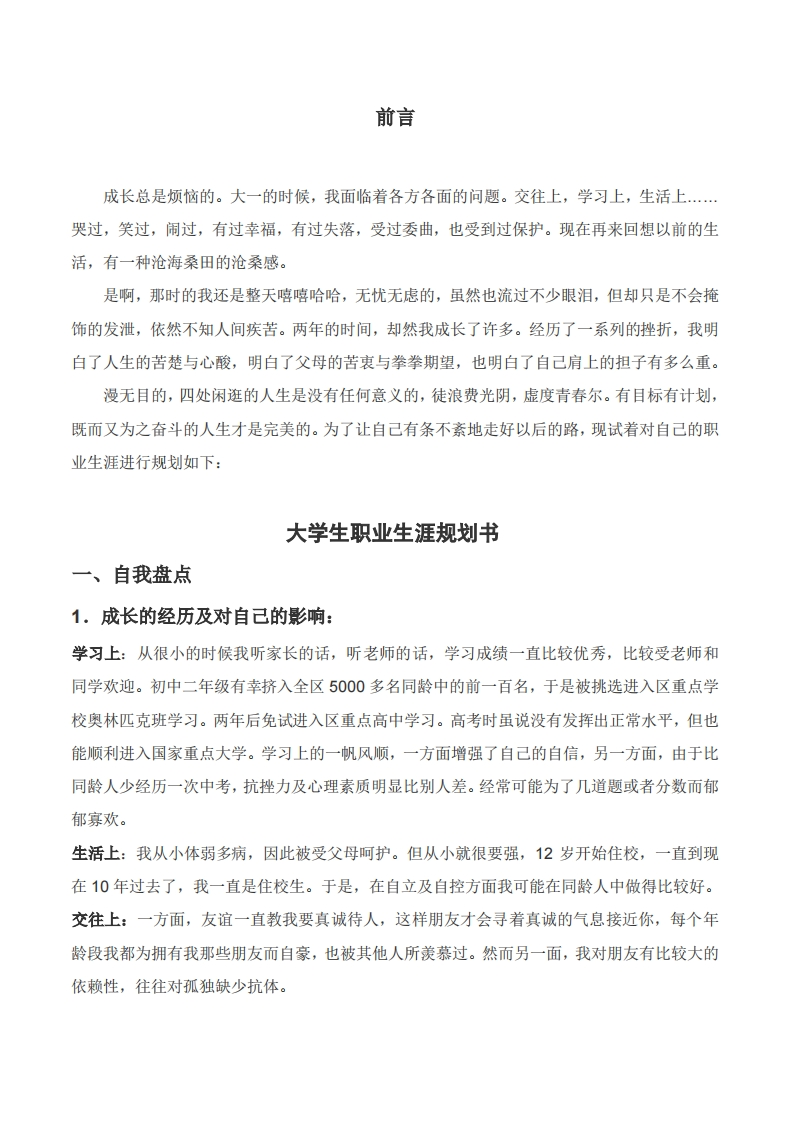 前言

成长总是烦恼的。大一的时候，我面临着各方各面的问题。交往上，学习上，生活上……哭过，笑过，闹过，有过幸福，有过失落，受过委曲，也受到过保护。现在再来回想以前的生活，有一种沧海桑田的沧桑感。

是啊，那时的我还是整天嘻嘻哈哈，无忧无虑的，虽然也流过不少眼泪，但却只是不会掩饰的发泄，依然不知人间疾苦。两年的时间，却然我成长了许多。经历了一系列的挫折，我明白了人生的苦楚与心酸，明白了父母的苦衷与拳拳期望，也明白了自己肩上的担子有多么重。

漫无目的，四处闲逛的人生是没有任何意义的，徒浪费光阴，虚度青春尔。有目标有计划，既而又为之奋斗的人生才是完美的。为了让自己有条不紊地走好以后的路，现试着对自己的职业生涯进行规划如下：

大学生职业生涯规划书

一、自我盘点

1．成长的经历及对自己的影响：

学习上：从很小的时候我听家长的话，听老师的话，学习成绩一直比较优秀，比较受老师和同学欢迎。初中二年级有幸挤入全区 5000 多名同龄中的前一百名，于是被挑选进入区重点学校奥林匹克班学习。两年后免试进入区重点高中学习。高考时虽说没有发挥出正常水平，但也能顺利进入国家重点大学。学习上的一帆风顺，一方面增强了自己的自信，另一方面，由于比同龄人少经历一次中考，抗挫力及心理素质明显比别人差。经常可能为了几道题或者分数而郁郁寡欢。

生活上：我从小体弱多病，因此被受父母呵护。但从小就很要强，12 岁开始住校，一直到现在 10 年过去了，我一直是住校生。于是，在自立及自控方面我可能在同龄人中做得比较好。

交往上：一方面，友谊一直教我要真诚待人，这样朋友才会寻着真诚的气息接近你，每个年龄段我都为拥有我那些朋友而自豪，也被其他人所羡慕过。然而另一面，我对朋友有比较大的依赖性，往往对孤独缺少抗体。